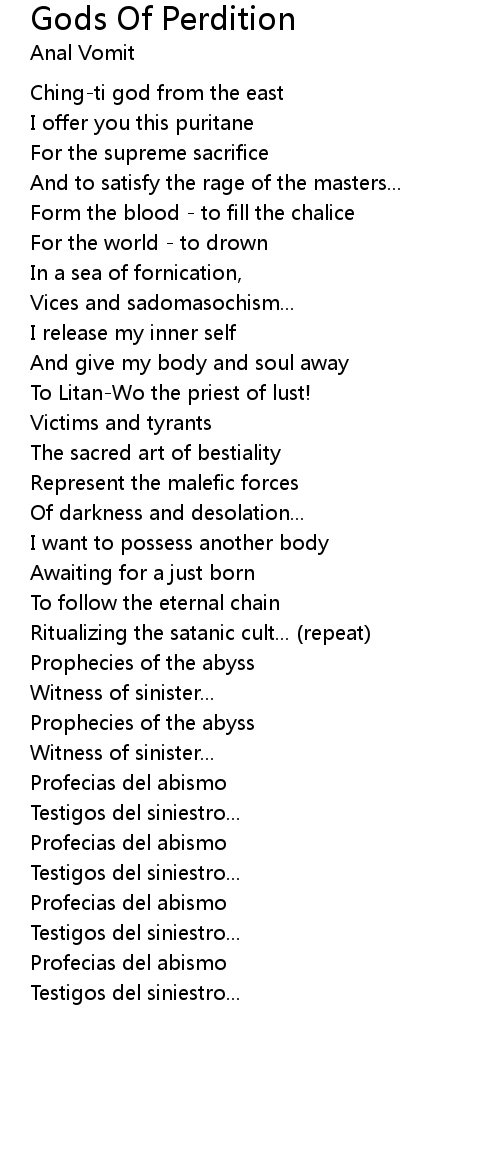 Gods Of Perdition
Anal Vomit

Ching-ti god from the east
I offer you this puritane
For the supreme sacrifice
And to satisfy the rage of the masters...
Form the blood - to fill the chalice
For the world - to drown
In a sea of fornication,
Vices and sadomasochism...
I release my inner self
And give my body and soul away
To Litan-Wo the priest of lust!
Victims and tyrants
The sacred art of bestiality
Represent the malefic forces
Of darkness and desolation...
I want to possess another body
Awaiting for a just born
To follow the eternal chain
Ritualizing the satanic cult... (repeat)
Prophecies of the abyss
Witness of sinister...
Prophecies of the abyss
Witness of sinister...
Profecias del abismo
Testigos del siniestro...
Profecias del abismo
Testigos del siniestro...
Profecias del abismo
Testigos del siniestro...
Profecias del abismo
Testigos del siniestro...